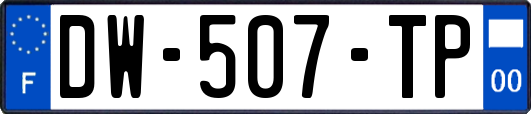 F
DW-507-TP
00